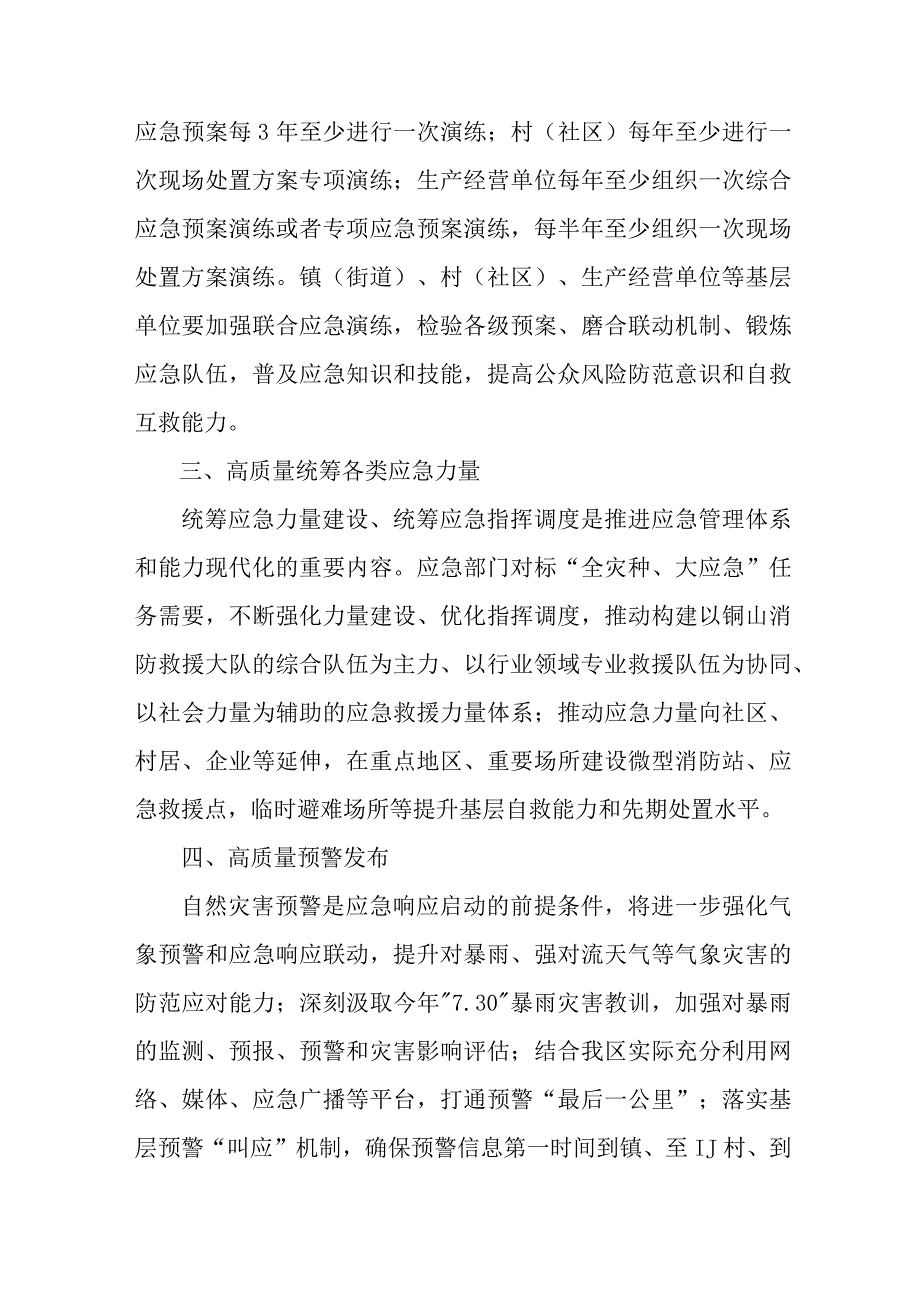 应急预案每3年至少进行一次演练；村（社区）每年至少进行一次现场处置方案专项演练；生产经营单位每年至少组织一次综合应急预案演练或者专项应急预案演练，每半年至少组织一次现场处置方案演练。镇（街道）、村（社区）、生产经营单位等基层单位要加强联合应急演练，检验各级预案、磨合联动机制、锻炼应急队伍，普及应急知识和技能，提高公众风险防范意识和自救互救能力。

三、高质量统筹各类应急力量

统筹应急力量建设、统筹应急指挥调度是推进应急管理体系和能力现代化的重要内容。应急部门对标“全灾种、大应急”任务需要，不断强化力量建设、优化指挥调度，推动构建以铜山消防救援大队的综合队伍为主力、以行业领域专业救援队伍为协同、以社会力量为辅助的应急救援力量体系；推动应急力量向社区、村居、企业等延伸，在重点地区、重要场所建设微型消防站、应急救援点，临时避难场所等提升基层自救能力和先期处置水平。

四、高质量预警发布

自然灾害预警是应急响应启动的前提条件，将进一步强化气象预警和应急响应联动，提升对暴雨、强对流天气等气象灾害的防范应对能力；深刻汲取今年"7.30"暴雨灾害教训，加强对暴雨的监测、预报、预警和灾害影响评估；结合我区实际充分利用网络、媒体、应急广播等平台，打通预警“最后一公里”；落实基层预警“叫应”机制，确保预警信息第一时间到镇、至IJ村、到